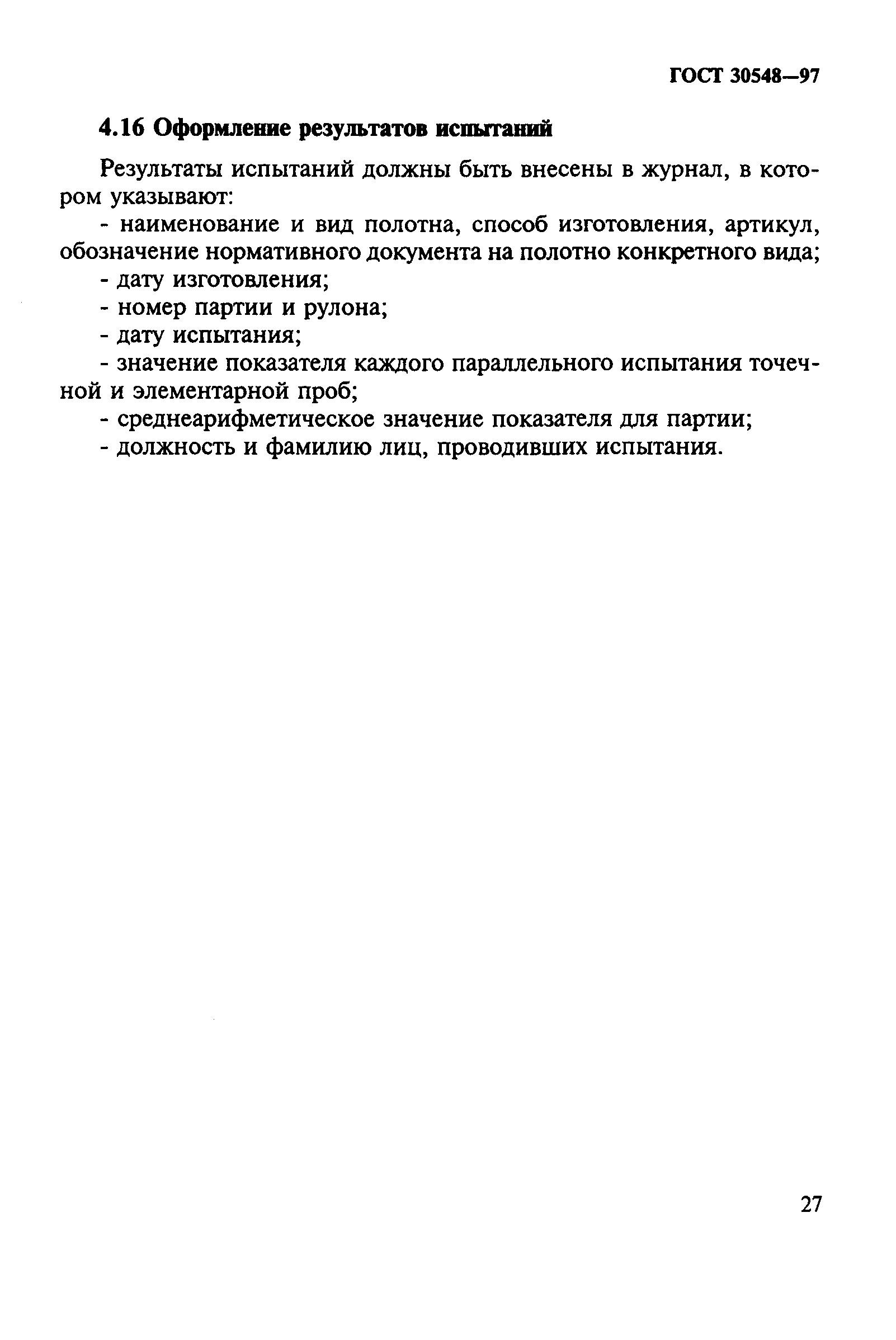 ГОСТ 30548—97

4.16 Оформление результатов испытаний

Результаты испытаний должны быть внесены в журнал, в котором указывают:

- наименование и вид полотна, способ изготовления, артикул, обозначение нормативного документа на полотно конкретного вида;

- дату изготовления;

- номер партии и рулона;

- дату испытания;

- значение показателя каждого параллельного испытания точечной и элементарной проб;

- среднеарифметическое значение показателя для партии;

- должность и фамилию лиц, проводивших испытания.

27